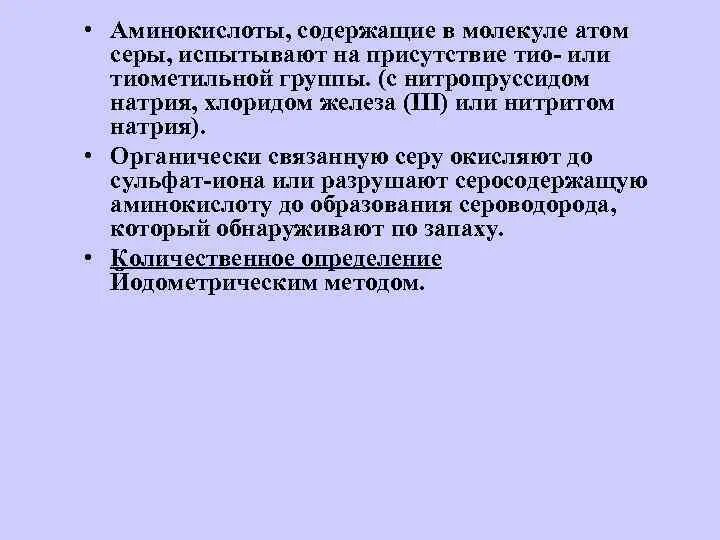 • Аминокислоты, содержащие в молекуле атом серы, испытывают на присутствие тио- или тиометильной группы. (с нитропруссидом натрия, хлоридом железа (III) или нитритом натрия).

• Органически связанную серу окисляют до сульфат-иона или разрушают серосодержащую аминокислоту до образования сероводорода, который обнаруживают по запаху.

• Количественное определение Йодометрическим методом.